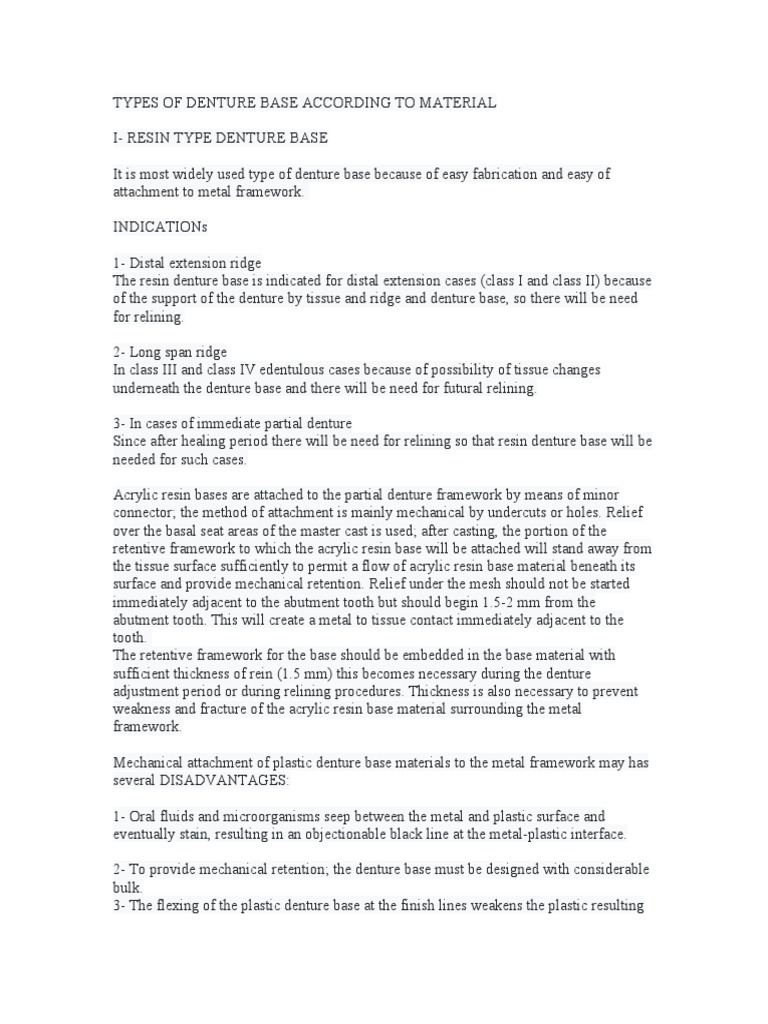 TYPES OF DENTURE BASE ACCORDING TO MATERIAL

I- RESIN TYPE DENTURE BASE

It is most widely used type of denture base because of easy fabrication and easy of attachment to metal framework.

INDICATIONs

1- Distal extension ridge
The resin denture base is indicated for distal extension cases (class I and class II) because of the support of the denture by tissue and ridge and denture base, so there will be need for relining.

2- Long span ridge
In class III and class IV edentulous cases because of possibility of tissue changes underneath the denture base and there will be need for futural relining.

3- In cases of immediate partial denture
Since after healing period there will be need for relining so that resin denture base will be needed for such cases.

Acrylic resin bases are attached to the partial denture framework by means of minor connector; the method of attachment is mainly mechanical by undercuts or holes. Relief over the basal seat areas of the master cast is used; after casting, the portion of the retentive framework to which the acrylic resin base will be attached will stand away from the tissue surface sufficiently to permit a flow of acrylic resin base material beneath its surface and provide mechanical retention. Relief under the mesh should not be started immediately adjacent to the abutment tooth but should begin 1.5-2 mm from the abutment tooth. This will create a metal to tissue contact immediately adjacent to the tooth.
The retentive framework for the base should be embedded in the base material with sufficient thickness of rein (1.5 mm) this becomes necessary during the denture adjustment period or during relining procedures. Thickness is also necessary to prevent weakness and fracture of the acrylic resin base material surrounding the metal framework.

Mechanical attachment of plastic denture base materials to the metal framework may has several DISADVANTAGES:

1- Oral fluids and microorganisms seep between the metal and plastic surface and eventually stain, resulting in an objectionable black line at the metal-plastic interface.

2- To provide mechanical retention; the denture base must be designed with considerable bulk.
3- The flexing of the plastic denture base at the finish lines weakens the plastic resulting